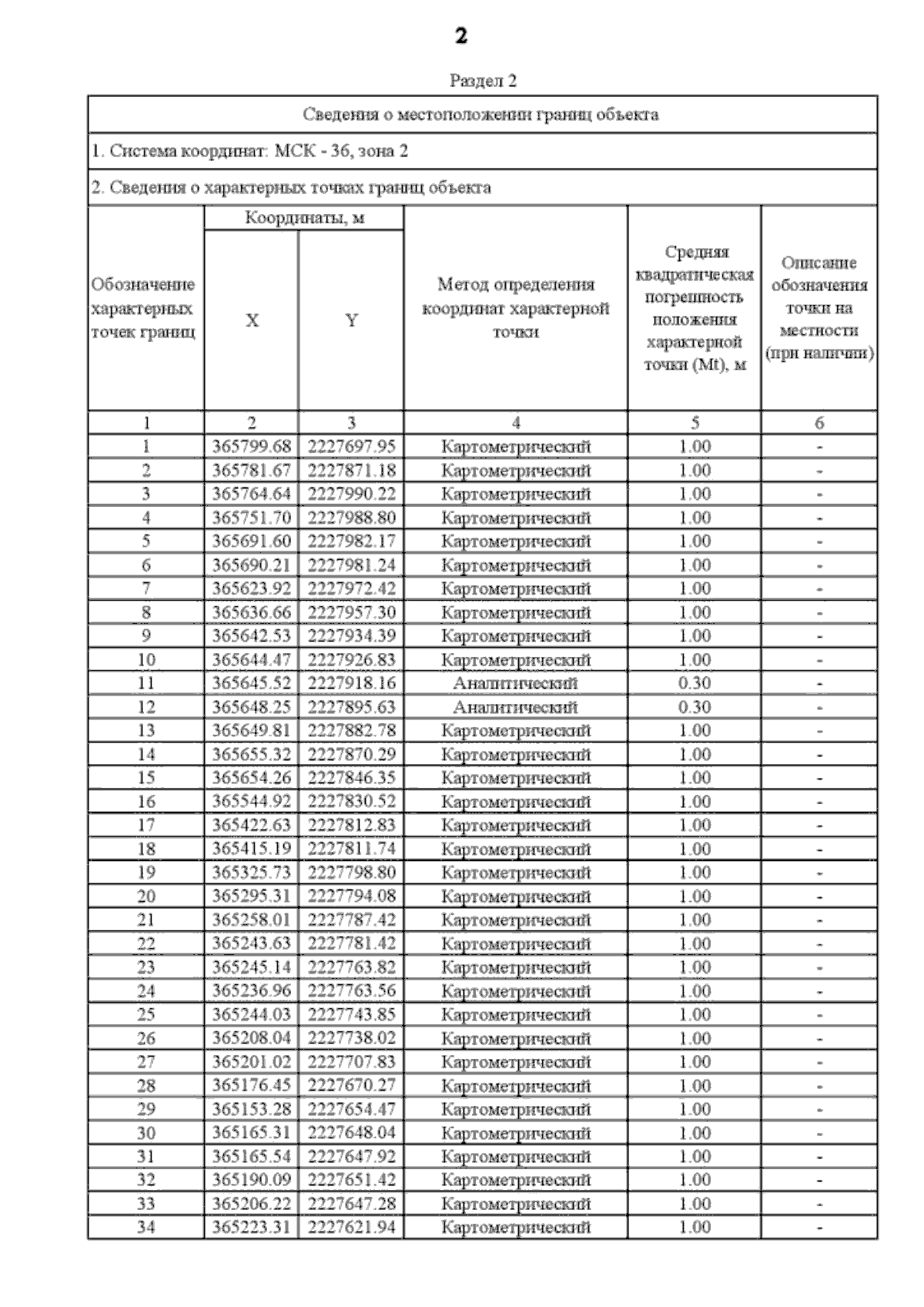 2

Раздел 2

Сведения о местоположении границ объекта

1. Система координат: МСК - 36, зона 2

2. Сведения о характерных точках границ объекта

| Обозначение характерных точек границ | Координаты, м X | Координаты, м Y | Метод определения координат характерной точки | Средняя квадратическая погрешность положения характерной точки (Mt), м | Описание обозначения точки на местности (при наличии) |
|---|---|---|---|---|---|
| 1 | 2 | 3 | 4 | 5 | 6 |
| 1 | 365799.68 | 2227697.95 | Картометрический | 1.00 | - |
| 2 | 365781.67 | 2227871.18 | Картометрический | 1.00 | - |
| 3 | 365764.64 | 2227990.22 | Картометрический | 1.00 | - |
| 4 | 365751.70 | 2227988.80 | Картометрический | 1.00 | - |
| 5 | 365691.60 | 2227982.17 | Картометрический | 1.00 | - |
| 6 | 365690.21 | 2227981.24 | Картометрический | 1.00 | - |
| 7 | 365623.92 | 2227972.42 | Картометрический | 1.00 | - |
| 8 | 365636.66 | 2227957.30 | Картометрический | 1.00 | - |
| 9 | 365642.53 | 2227934.39 | Картометрический | 1.00 | - |
| 10 | 365644.47 | 2227926.83 | Картометрический | 1.00 | - |
| 11 | 365645.52 | 2227918.16 | Аналитический | 0.30 | - |
| 12 | 365648.25 | 2227895.63 | Аналитический | 0.30 | - |
| 13 | 365649.81 | 2227882.78 | Картометрический | 1.00 | - |
| 14 | 365655.32 | 2227870.29 | Картометрический | 1.00 | - |
| 15 | 365654.26 | 2227846.35 | Картометрический | 1.00 | - |
| 16 | 365544.92 | 2227830.52 | Картометрический | 1.00 | - |
| 17 | 365422.63 | 2227812.83 | Картометрический | 1.00 | - |
| 18 | 365415.19 | 2227811.74 | Картометрический | 1.00 | - |
| 19 | 365325.73 | 2227798.80 | Картометрический | 1.00 | - |
| 20 | 365295.31 | 2227794.08 | Картометрический | 1.00 | - |
| 21 | 365258.01 | 2227787.42 | Картометрический | 1.00 | - |
| 22 | 365243.63 | 2227781.42 | Картометрический | 1.00 | - |
| 23 | 365245.14 | 2227763.82 | Картометрический | 1.00 | - |
| 24 | 365236.96 | 2227763.56 | Картометрический | 1.00 | - |
| 25 | 365244.03 | 2227743.85 | Картометрический | 1.00 | - |
| 26 | 365208.04 | 2227738.02 | Картометрический | 1.00 | - |
| 27 | 365201.02 | 2227707.83 | Картометрический | 1.00 | - |
| 28 | 365176.45 | 2227670.27 | Картометрический | 1.00 | - |
| 29 | 365153.28 | 2227654.47 | Картометрический | 1.00 | - |
| 30 | 365165.31 | 2227648.04 | Картометрический | 1.00 | - |
| 31 | 365165.54 | 2227647.92 | Картометрический | 1.00 | - |
| 32 | 365190.09 | 2227651.42 | Картометрический | 1.00 | - |
| 33 | 365206.22 | 2227647.28 | Картометрический | 1.00 | - |
| 34 | 365223.31 | 2227621.94 | Картометрический | 1.00 | - |